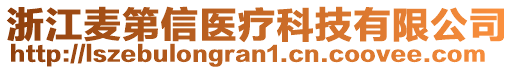 浙江麦第信医疗科技有限公司
http://lszebulongran1.cn.coovee.com